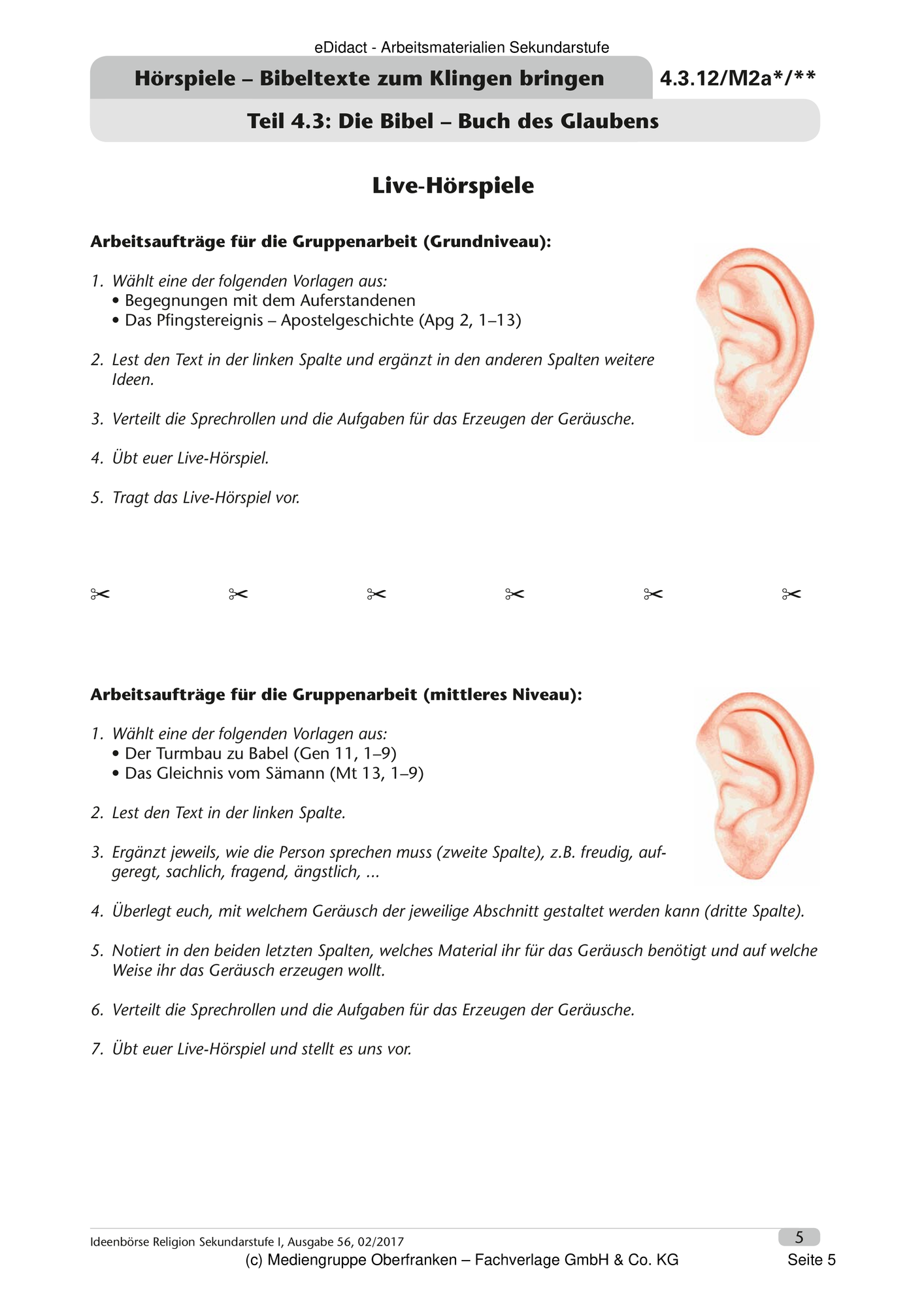 eDidact - Arbeitsmaterialien Sekundarstufe

Hörspiele – Bibeltexte zum Klingen bringen

4.3.12/M2a*/**

Teil 4.3: Die Bibel – Buch des Glaubens

Live-Hörspiele

Arbeitsaufträge für die Gruppenarbeit (Grundniveau):

1. Wählt eine der folgenden Vorlagen aus:
• Begegnungen mit dem Auferstandenen
• Das Pfingstereignis – Apostelgeschichte (Apg 2, 1–13)

2. Lest den Text in der linken Spalte und ergänzt in den anderen Spalten weitere Ideen.

3. Verteilt die Sprechrollen und die Aufgaben für das Erzeugen der Geräusche.

4. Übt euer Live-Hörspiel.

5. Tragt das Live-Hörspiel vor.

✂ ✂ ✂ ✂ ✂ ✂

Arbeitsaufträge für die Gruppenarbeit (mittleres Niveau):

1. Wählt eine der folgenden Vorlagen aus:
• Der Turmbau zu Babel (Gen 11, 1–9)
• Das Gleichnis vom Sämann (Mt 13, 1–9)

2. Lest den Text in der linken Spalte.

3. Ergänzt jeweils, wie die Person sprechen muss (zweite Spalte), z.B. freudig, aufgeregt, sachlich, fragend, ängstlich, ...

4. Überlegt euch, mit welchem Geräusch der jeweilige Abschnitt gestaltet werden kann (dritte Spalte).

5. Notiert in den beiden letzten Spalten, welches Material ihr für das Geräusch benötigt und auf welche Weise ihr das Geräusch erzeugen wollt.

6. Verteilt die Sprechrollen und die Aufgaben für das Erzeugen der Geräusche.

7. Übt euer Live-Hörspiel und stellt es uns vor.

Ideenbörse Religion Sekundarstufe I, Ausgabe 56, 02/2017

5

(c) Mediengruppe Oberfranken – Fachverlage GmbH & Co. KG

Seite 5